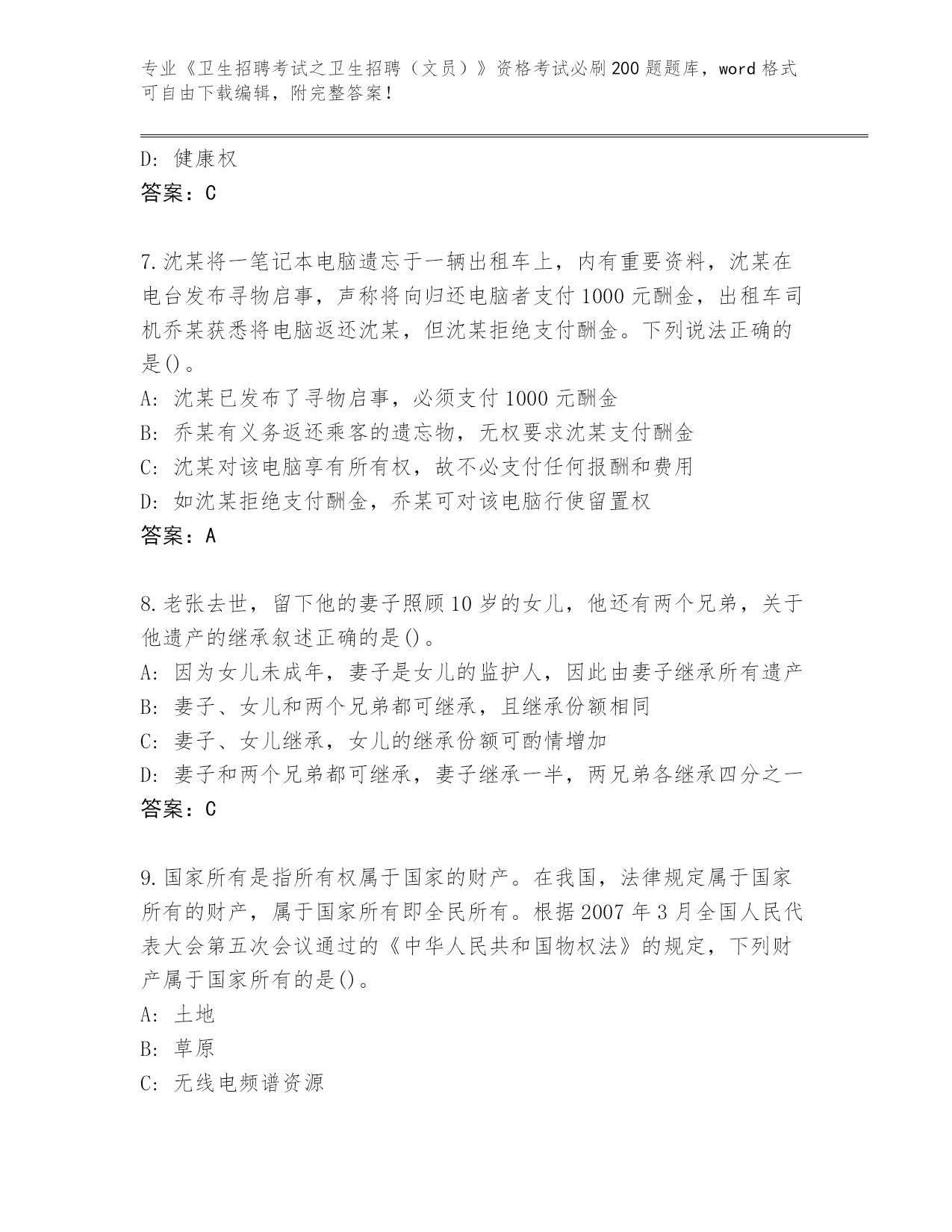 专业《卫生招聘考试之卫生招聘（文员）》资格考试必刷200题题库，word格式可自由下载编辑，附完整答案！

D: 健康权
答案：C

7.沈某将一笔记本电脑遗忘于一辆出租车上，内有重要资料，沈某在电台发布寻物启事，声称将向归还电脑者支付1000元酬金，出租车司机乔某获悉将电脑返还沈某，但沈某拒绝支付酬金。下列说法正确的是()。
A: 沈某已发布了寻物启事，必须支付1000元酬金
B: 乔某有义务返还乘客的遗忘物，无权要求沈某支付酬金
C: 沈某对该电脑享有所有权，故不必支付任何报酬和费用
D: 如沈某拒绝支付酬金，乔某可对该电脑行使留置权
答案：A

8.老张去世，留下他的妻子照顾10岁的女儿，他还有两个兄弟，关于他遗产的继承叙述正确的是()。
A: 因为女儿未成年，妻子是女儿的监护人，因此由妻子继承所有遗产
B: 妻子、女儿和两个兄弟都可继承，且继承份额相同
C: 妻子、女儿继承，女儿的继承份额可酌情增加
D: 妻子和两个兄弟都可继承，妻子继承一半，两兄弟各继承四分之一
答案：C

9.国家所有是指所有权属于国家的财产。在我国，法律规定属于国家所有的财产，属于国家所有即全民所有。根据2007年3月全国人民代表大会第五次会议通过的《中华人民共和国物权法》的规定，下列财产属于国家所有的是()。
A: 土地
B: 草原
C: 无线电频谱资源